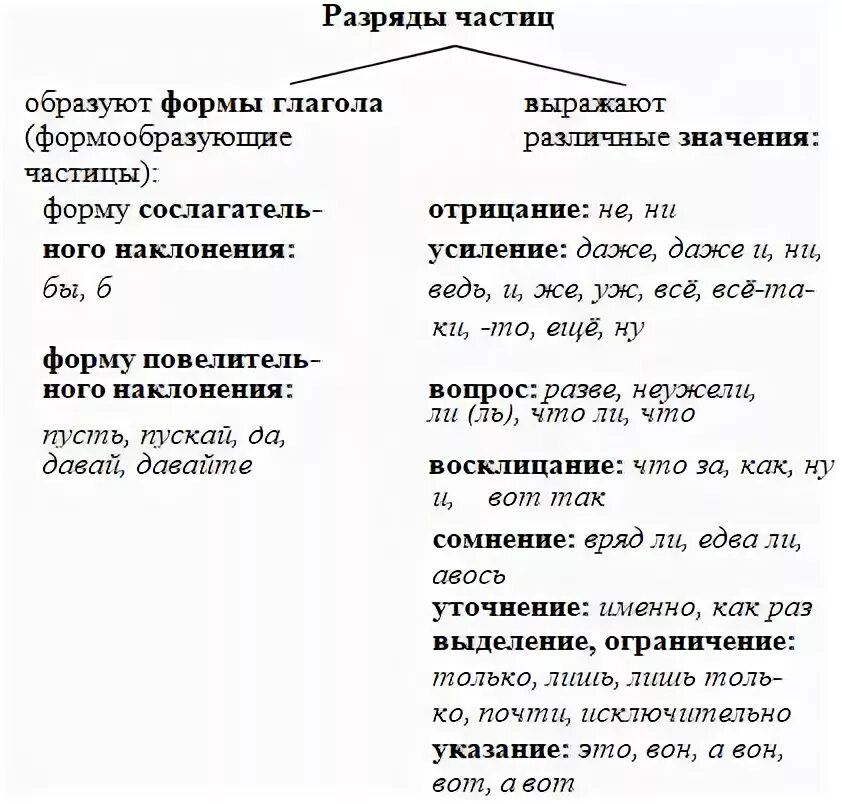 Разряды частиц

образуют формы глагола (формообразующие частицы):

форму сослагательного наклонения: бы, б

форму повелительного наклонения: пусть, пускай, да, давай, давайте

выражают различные значения:

отрицание: не, ни

усиление: даже, даже и, ни, ведь, и, же, уж, всё, всё-таки, -то, ещё, ну

вопрос: разве, неужели, ли (ль), что ли, что

восклицание: что за, как, ну и, вот так

сомнение: вряд ли, едва ли, авось

уточнение: именно, как раз

выделение, ограничение: только, лишь, лишь только, почти, исключительно

указание: это, вон, а вон, вот, а вот